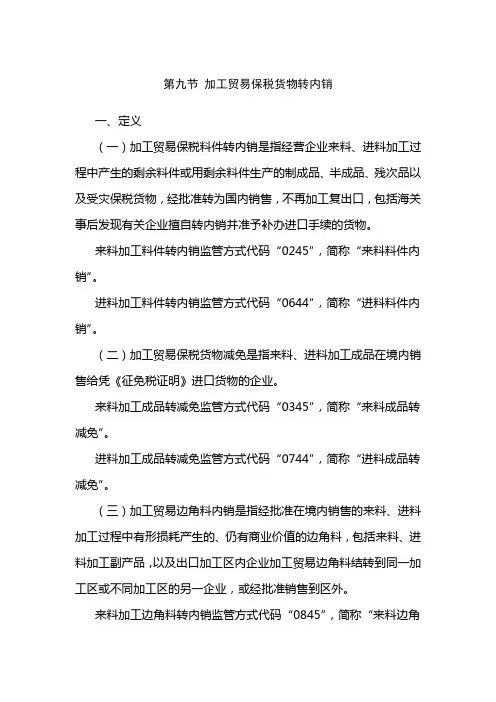 第九节 加工贸易保税货物转内销

一、定义

（一）加工贸易保税料件转内销是指经营企业来料、进料加工过程中产生的剩余料件或用剩余料件生产的制成品、半成品、残次品以及受灾保税货物，经批准转为国内销售，不再加工复出口，包括海关事后发现有关企业擅自转内销并准予补办进口手续的货物。

来料加工料件转内销监管方式代码“0245”，简称“来料料件内销”。

进料加工料件转内销监管方式代码“0644”，简称“进料料件内销”。

（二）加工贸易保税货物减免是指来料、进料加工成品在境内销售给凭《征免税证明》进口货物的企业。

来料加工成品转减免监管方式代码“0345”，简称“来料成品转减免”。

进料加工成品转减免监管方式代码“0744”，简称“进料成品转减免”。

（三）加工贸易边角料内销是指经批准在境内销售的来料、进料加工过程中有形损耗产生的、仍有商业价值的边角料，包括来料、进料加工副产品，以及出口加工区内企业加工贸易边角料结转到同一加工区或不同加工区的另一企业，或经批准销售到区外。

来料加工边角料转内销监管方式代码“0845”，简称“来料边角